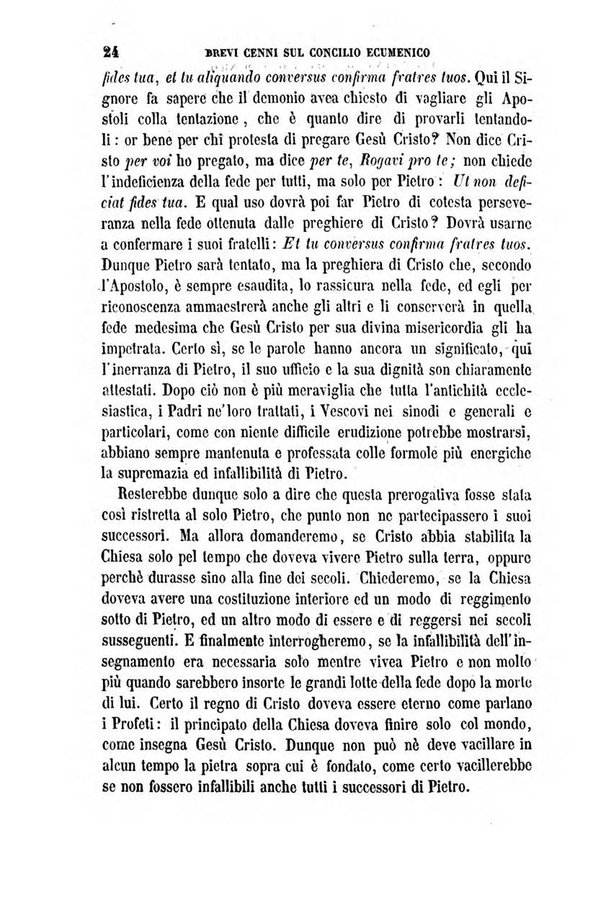 24 BREVI CENNI SUL CONCILIO ECUMENICO

fides tua, et tu aliquando conversus confirma fratres tuos. Qui il Signore fa sapere che il demonio avea chiesto di vagliare gli Apostoli colla tentazione, che è quanto dire di provarli tentandoli: or bene per chi protesta di pregare Gesù Cristo? Non dice Cristo per voi ho pregato, ma dice per te, Rogavi pro te; non chiede l'indeficienza della fede per tutti, ma solo per Pietro: Ut non deficiat fides tua. E qual uso dovrà poi far Pietro di cotesta perseveranza nella fede ottenuta dalle preghiere di Cristo? Dovrà usarne a confermare i suoi fratelli: Et tu conversus confirma fratres tuos. Dunque Pietro sarà tentato, ma la preghiera di Cristo che, secondo l'Apostolo, è sempre esaudita, lo rassicura nella fede, ed egli per riconoscenza ammaestrerà anche gli altri e li conserverà in quella fede medesima che Gesù Cristo per sua divina misericordia gli ha impetrata. Certo sì, se le parole hanno ancora un significato, qui l'inerranza di Pietro, il suo ufficio e la sua dignità son chiaramente attestati. Dopo ciò non è più meraviglia che tutta l'antichità ecclesiastica, i Padri ne'loro trattati, i Vescovi nei sinodi e generali e particolari, come con niente difficile erudizione potrebbe mostrarsi, abbiano sempre mantenuta e professata colle formole più energiche la supremazia ed infallibilità di Pietro.

Resterebbe dunque solo a dire che questa prerogativa fosse stata così ristretta al solo Pietro, che punto non ne partecipassero i suoi successori. Ma allora domanderemo, se Cristo abbia stabilita la Chiesa solo pel tempo che doveva vivere Pietro sulla terra, oppure perchè durasse sino alla fine dei secoli. Chiederemo, se la Chiesa doveva avere una costituzione interiore ed un modo di reggimento sotto di Pietro, ed un altro modo di essere e di reggersi nei secoli susseguenti. E finalmente interrogheremo, se la infallibilità dell'insegnamento era necessaria solo mentre vivea Pietro e non molto più quando sarebbero insorte le grandi lotte della fede dopo la morte di lui. Certo il regno di Cristo doveva essere eterno come parlano i Profeti: il principato della Chiesa doveva finire solo col mondo, come insegna Gesù Cristo. Dunque non può nè deve vacillare in alcun tempo la pietra sopra cui è fondato, come certo vacillerebbe se non fossero infallibili anche tutti i successori di Pietro.